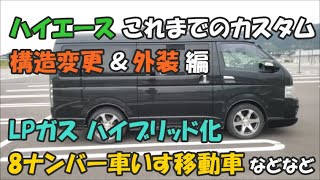 ハイエース これまでのカスタム

構造変更 & 外装 編

LPガス ハイブリッド化

8ナンバー車いす移動車 などなど